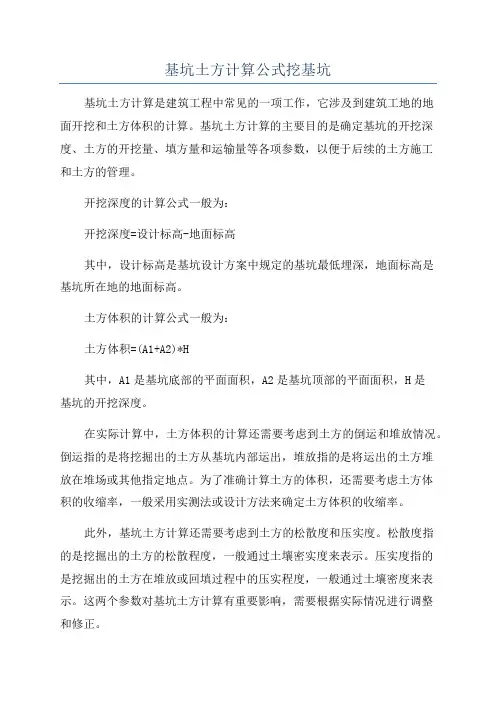 基坑土方计算公式挖基坑

基坑土方计算是建筑工程中常见的一项工作，它涉及到建筑工地的地面开挖和土方体积的计算。基坑土方计算的主要目的是确定基坑的开挖深度、土方的开挖量、填方量和运输量等各项参数，以便于后续的土方施工和土方的管理。

开挖深度的计算公式一般为：

开挖深度=设计标高-地面标高

其中，设计标高是基坑设计方案中规定的基坑最低埋深，地面标高是基坑所在地的地面标高。

土方体积的计算公式一般为：

土方体积=(A1+A2)*H

其中，A1是基坑底部的平面面积，A2是基坑顶部的平面面积，H是基坑的开挖深度。

在实际计算中，土方体积的计算还需要考虑到土方的倒运和堆放情况。倒运指的是将挖掘出的土方从基坑内部运出，堆放指的是将运出的土方堆放在堆场或其他指定地点。为了准确计算土方的体积，还需要考虑土方体积的收缩率，一般采用实测法或设计方法来确定土方体积的收缩率。

此外，基坑土方计算还需要考虑到土方的松散度和压实度。松散度指的是挖掘出的土方的松散程度，一般通过土壤密实度来表示。压实度指的是挖掘出的土方在堆放或回填过程中的压实程度，一般通过土壤密度来表示。这两个参数对基坑土方计算有重要影响，需要根据实际情况进行调整和修正。